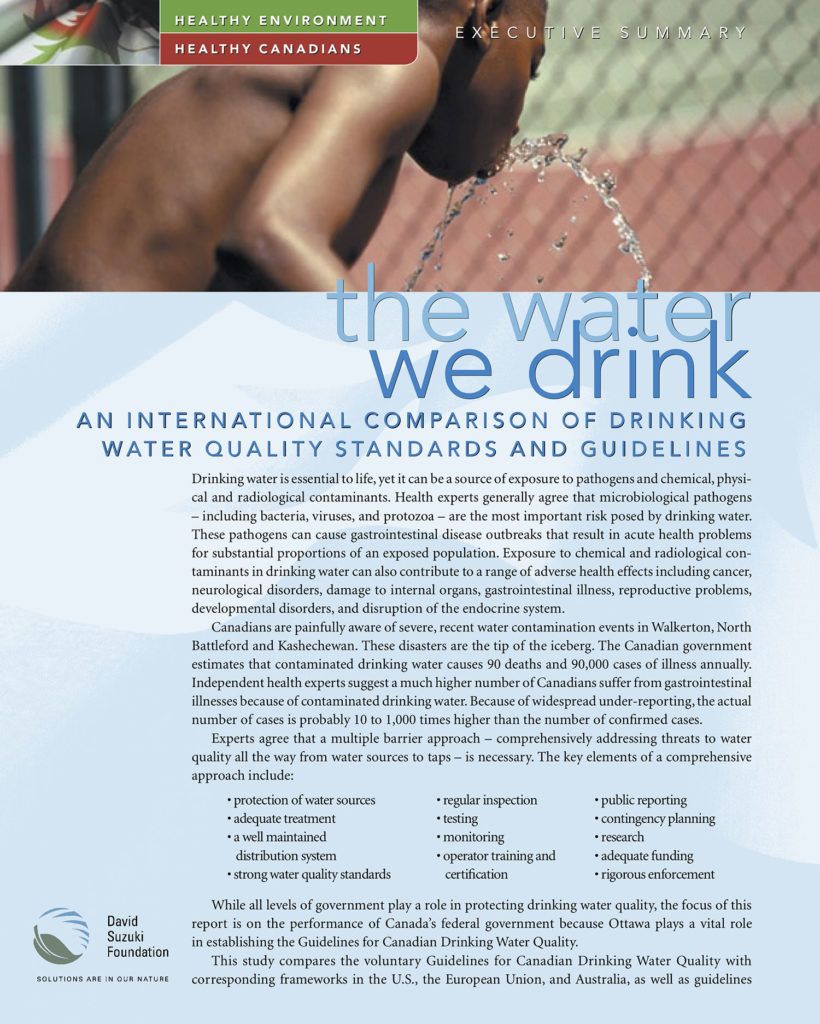 HEALTHY ENVIRONMENT
HEALTHY CANADIANS

EXECUTIVE SUMMARY

the water
we drink

AN INTERNATIONAL COMPARISON OF DRINKING WATER QUALITY STANDARDS AND GUIDELINES

Drinking water is essential to life, yet it can be a source of exposure to pathogens and chemical, physical and radiological contaminants. Health experts generally agree that microbiological pathogens – including bacteria, viruses, and protozoa – are the most important risk posed by drinking water. These pathogens can cause gastrointestinal disease outbreaks that result in acute health problems for substantial proportions of an exposed population. Exposure to chemical and radiological contaminants in drinking water can also contribute to a range of adverse health effects including cancer, neurological disorders, damage to internal organs, gastrointestinal illness, reproductive problems, developmental disorders, and disruption of the endocrine system.

Canadians are painfully aware of severe, recent water contamination events in Walkerton, North Battleford and Kashechewan. These disasters are the tip of the iceberg. The Canadian government estimates that contaminated drinking water causes 90 deaths and 90,000 cases of illness annually. Independent health experts suggest a much higher number of Canadians suffer from gastrointestinal illnesses because of contaminated drinking water. Because of widespread under-reporting, the actual number of cases is probably 10 to 1,000 times higher than the number of confirmed cases.

Experts agree that a multiple barrier approach – comprehensively addressing threats to water quality all the way from water sources to taps – is necessary. The key elements of a comprehensive approach include:

• protection of water sources
• adequate treatment
• a well maintained distribution system
• strong water quality standards

• regular inspection
• testing
• monitoring
• operator training and certification

• public reporting
• contingency planning
• research
• adequate funding
• rigorous enforcement

While all levels of government play a role in protecting drinking water quality, the focus of this report is on the performance of Canada's federal government because Ottawa plays a vital role in establishing the Guidelines for Canadian Drinking Water Quality.

This study compares the voluntary Guidelines for Canadian Drinking Water Quality with corresponding frameworks in the U.S., the European Union, and Australia, as well as guidelines

David
Suzuki
Foundation
SOLUTIONS ARE IN OUR NATURE